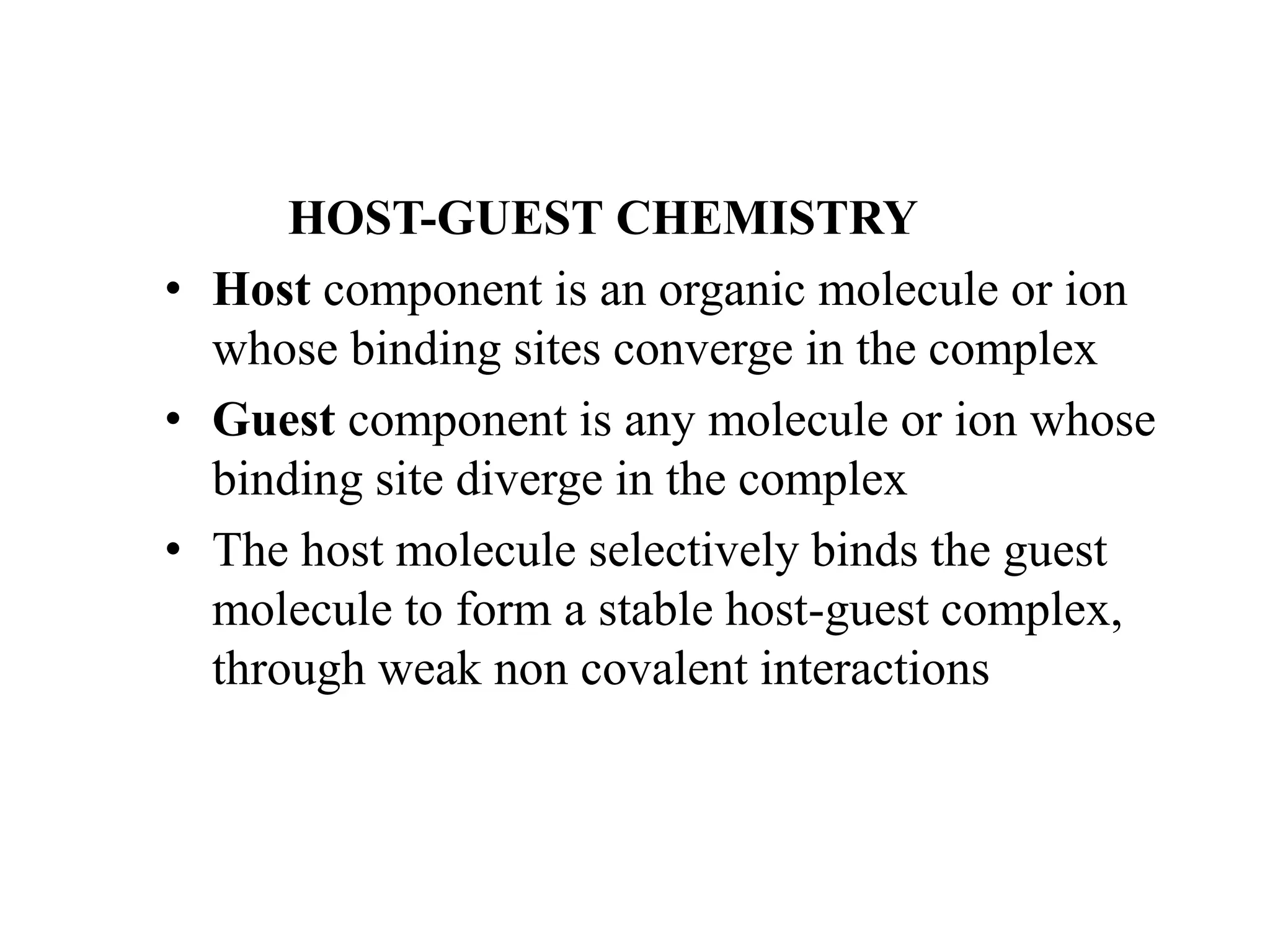 HOST-GUEST CHEMISTRY

• Host component is an organic molecule or ion whose binding sites converge in the complex
• Guest component is any molecule or ion whose binding site diverge in the complex
• The host molecule selectively binds the guest molecule to form a stable host-guest complex, through weak non covalent interactions